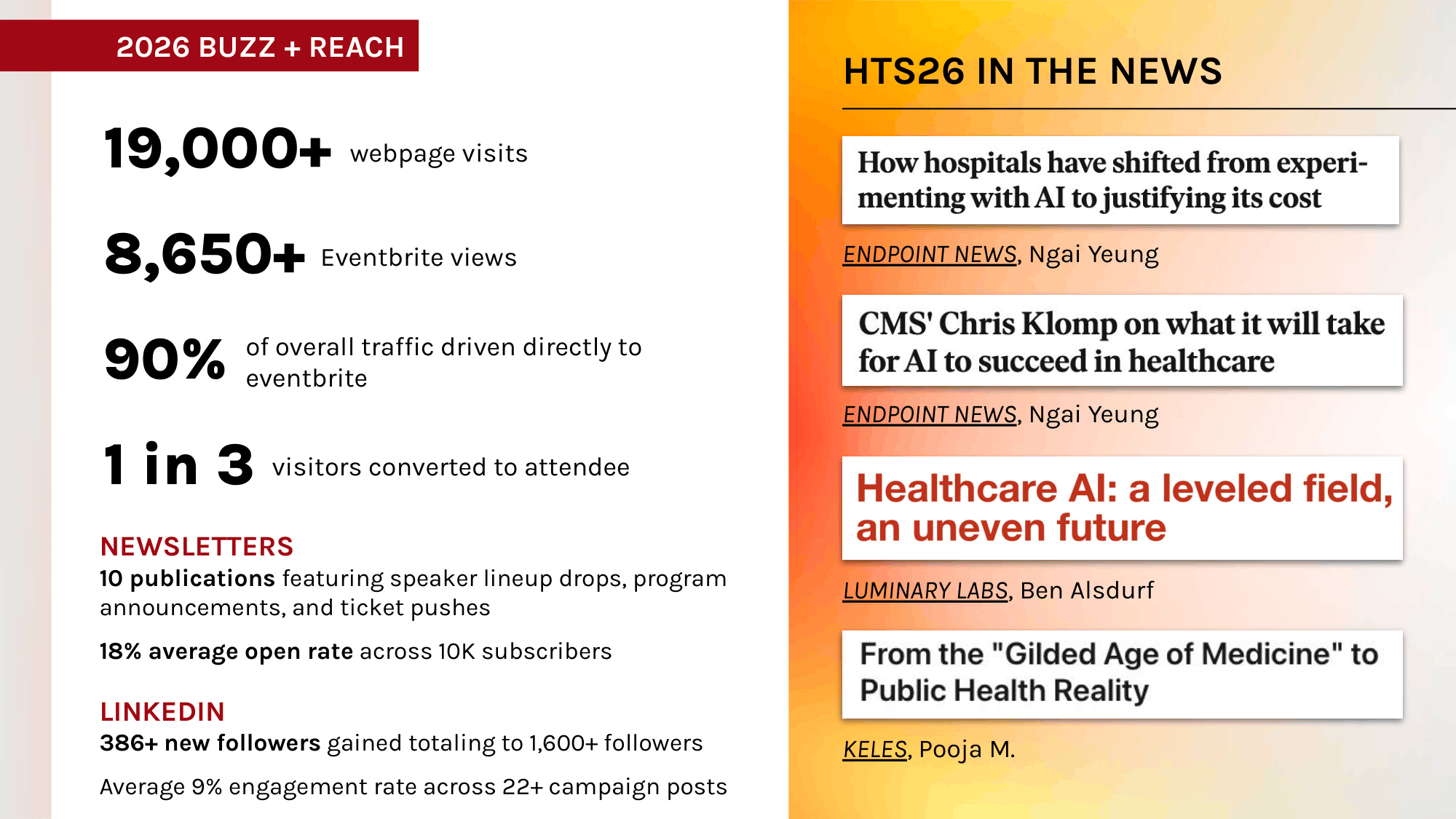 2026 BUZZ + REACH

19,000+ webpage visits

8,650+ Eventbrite views

90% of overall traffic driven directly to eventbrite

1 in 3 visitors converted to attendee

NEWSLETTERS
10 publications featuring speaker lineup drops, program announcements, and ticket pushes

18% average open rate across 10K subscribers

LINKEDIN
386+ new followers gained totaling to 1,600+ followers

Average 9% engagement rate across 22+ campaign posts

HTS26 IN THE NEWS

How hospitals have shifted from experimenting with AI to justifying its cost

ENDPOINT NEWS, Ngai Yeung

CMS' Chris Klomp on what it will take for AI to succeed in healthcare

ENDPOINT NEWS, Ngai Yeung

Healthcare AI: a leveled field, an uneven future

LUMINARY LABS, Ben Alsdurf

From the "Gilded Age of Medicine" to Public Health Reality

KELES, Pooja M.